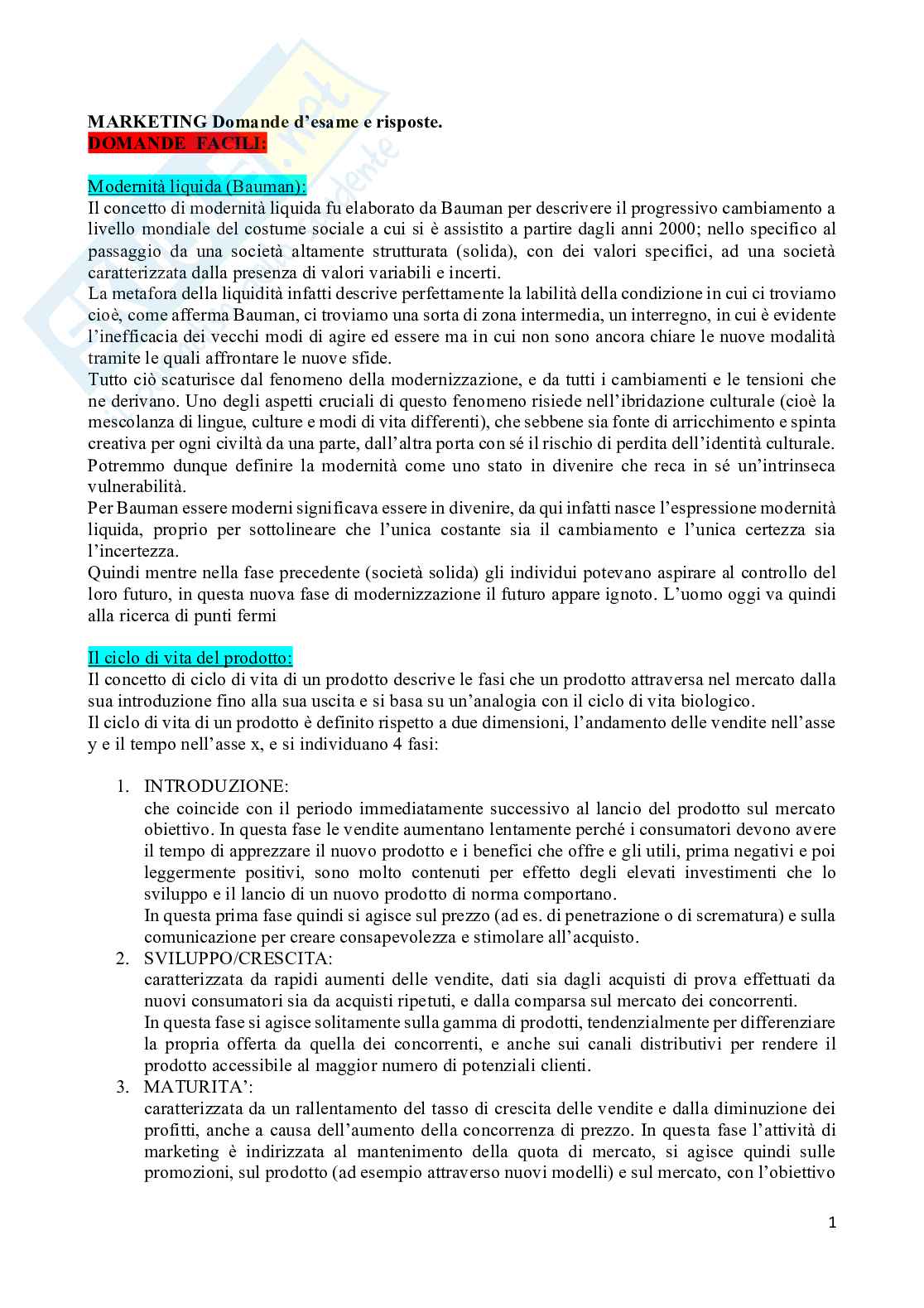 MARKETING Domande d'esame e risposte.
DOMANDE FACILI:

Modernità liquida (Bauman):
Il concetto di modernità liquida fu elaborato da Bauman per descrivere il progressivo cambiamento a livello mondiale del costume sociale a cui si è assistito a partire dagli anni 2000; nello specifico al passaggio da una società altamente strutturata (solida), con dei valori specifici, ad una società caratterizzata dalla presenza di valori variabili e incerti.
La metafora della liquidità infatti descrive perfettamente la labilità della condizione in cui ci troviamo cioè, come afferma Bauman, ci troviamo una sorta di zona intermedia, un interregno, in cui è evidente l'inefficacia dei vecchi modi di agire ed essere ma in cui non sono ancora chiare le nuove modalità tramite le quali affrontare le nuove sfide.
Tutto ciò scaturisce dal fenomeno della modernizzazione, e da tutti i cambiamenti e le tensioni che ne derivano. Uno degli aspetti cruciali di questo fenomeno risiede nell'ibridazione culturale (cioè la mescolanza di lingue, culture e modi di vita differenti), che sebbene sia fonte di arricchimento e spinta creativa per ogni civiltà da una parte, dall'altra porta con sé il rischio di perdita dell'identità culturale.
Potremmo dunque definire la modernità come uno stato in divenire che reca in sé un'intrinseca vulnerabilità.
Per Bauman essere moderni significava essere in divenire, da qui infatti nasce l'espressione modernità liquida, proprio per sottolineare che l'unica costante sia il cambiamento e l'unica certezza sia l'incertezza.
Quindi mentre nella fase precedente (società solida) gli individui potevano aspirare al controllo del loro futuro, in questa nuova fase di modernizzazione il futuro appare ignoto. L'uomo oggi va quindi alla ricerca di punti fermi

Il ciclo di vita del prodotto:
Il concetto di ciclo di vita di un prodotto descrive le fasi che un prodotto attraversa nel mercato dalla sua introduzione fino alla sua uscita e si basa su un'analogia con il ciclo di vita biologico.
Il ciclo di vita di un prodotto è definito rispetto a due dimensioni, l'andamento delle vendite nell'asse y e il tempo nell'asse x, e si individuano 4 fasi:

1. INTRODUZIONE:
che coincide con il periodo immediatamente successivo al lancio del prodotto sul mercato obiettivo. In questa fase le vendite aumentano lentamente perché i consumatori devono avere il tempo di apprezzare il nuovo prodotto e i benefici che offre e gli utili, prima negativi e poi leggermente positivi, sono molto contenuti per effetto degli elevati investimenti che lo sviluppo e il lancio di un nuovo prodotto di norma comportano.
In questa prima fase quindi si agisce sul prezzo (ad es. di penetrazione o di scrematura) e sulla comunicazione per creare consapevolezza e stimolare all'acquisto.
2. SVILUPPO/CRESCITA:
caratterizzata da rapidi aumenti delle vendite, dati sia dagli acquisti di prova effettuati da nuovi consumatori sia da acquisti ripetuti, e dalla comparsa sul mercato dei concorrenti.
In questa fase si agisce solitamente sulla gamma di prodotti, tendenzialmente per differenziare la propria offerta da quella dei concorrenti, e anche sui canali distributivi per rendere il prodotto accessibile al maggior numero di potenziali clienti.
3. MATURITA':
caratterizzata da un rallentamento del tasso di crescita delle vendite e dalla diminuzione dei profitti, anche a causa dell'aumento della concorrenza di prezzo. In questa fase l'attività di marketing è indirizzata al mantenimento della quota di mercato, si agisce quindi sulle promozioni, sul prodotto (ad esempio attraverso nuovi modelli) e sul mercato, con l'obiettivo

1